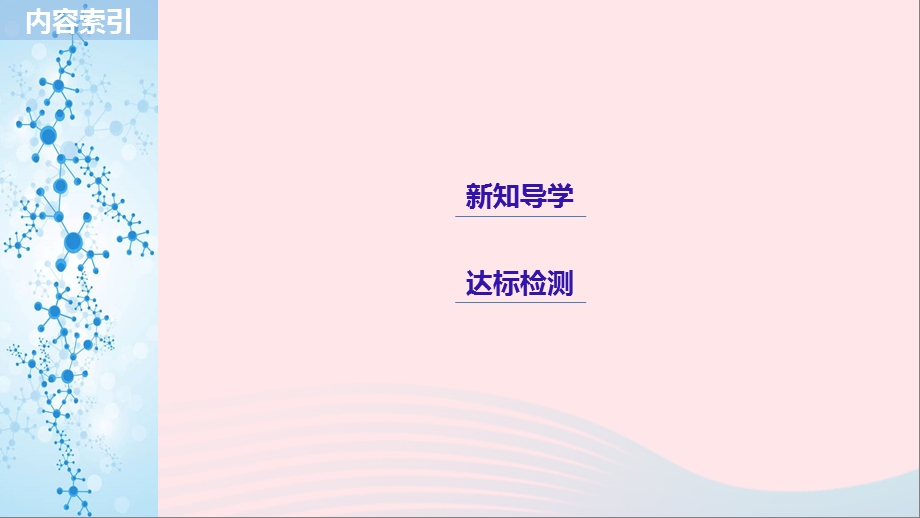 内容索引

新知导学

达标检测